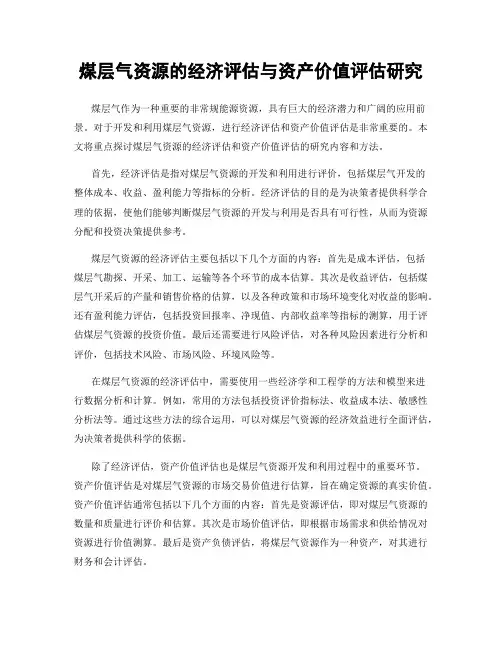 煤层气资源的经济评估与资产价值评估研究

煤层气作为一种重要的非常规能源资源，具有巨大的经济潜力和广阔的应用前景。对于开发和利用煤层气资源，进行经济评估和资产价值评估是非常重要的。本文将重点探讨煤层气资源的经济评估和资产价值评估的研究内容和方法。

首先，经济评估是指对煤层气资源的开发和利用进行评价，包括煤层气开发的整体成本、收益、盈利能力等指标的分析。经济评估的目的是为决策者提供科学合理的依据，使他们能够判断煤层气资源的开发与利用是否具有可行性，从而为资源分配和投资决策提供参考。

煤层气资源的经济评估主要包括以下几个方面的内容：首先是成本评估，包括煤层气勘探、开采、加工、运输等各个环节的成本估算。其次是收益评估，包括煤层气开采后的产量和销售价格的估算，以及各种政策和市场环境变化对收益的影响。还有盈利能力评估，包括投资回报率、净现值、内部收益率等指标的测算，用于评估煤层气资源的投资价值。最后还需要进行风险评估，对各种风险因素进行分析和评价，包括技术风险、市场风险、环境风险等。

在煤层气资源的经济评估中，需要使用一些经济学和工程学的方法和模型来进行数据分析和计算。例如，常用的方法包括投资评价指标法、收益成本法、敏感性分析法等。通过这些方法的综合运用，可以对煤层气资源的经济效益进行全面评估，为决策者提供科学的依据。

除了经济评估，资产价值评估也是煤层气资源开发和利用过程中的重要环节。资产价值评估是对煤层气资源的市场交易价值进行估算，旨在确定资源的真实价值。资产价值评估通常包括以下几个方面的内容：首先是资源评估，即对煤层气资源的数量和质量进行评价和估算。其次是市场价值评估，即根据市场需求和供给情况对资源进行价值测算。最后是资产负债评估，将煤层气资源作为一种资产，对其进行财务和会计评估。